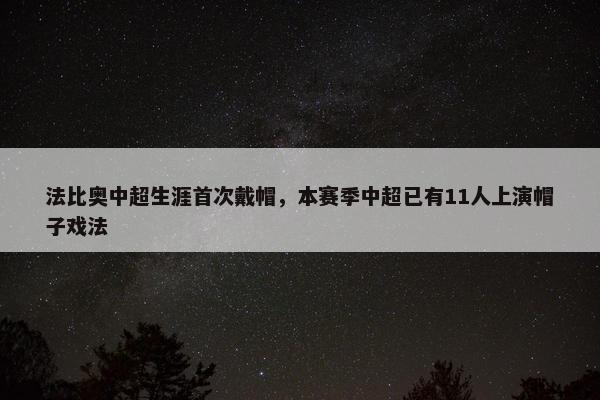 法比奥中超生涯首次戴帽，本赛季中超已有11人上演帽子戏法